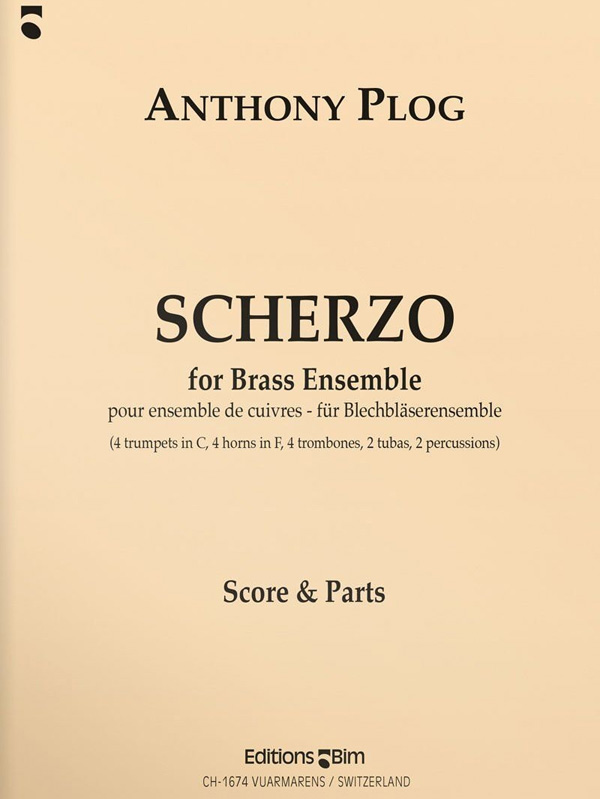 ANTHONY PLOG

SCHERZO

for Brass Ensemble

pour ensemble de cuivres - für Blechbläserensemble

(4 trumpets in C, 4 horns in F, 4 trombones, 2 tubas, 2 percussions)

Score & Parts

Editions Bim

CH-1674 VUARMARENS / SWITZERLAND